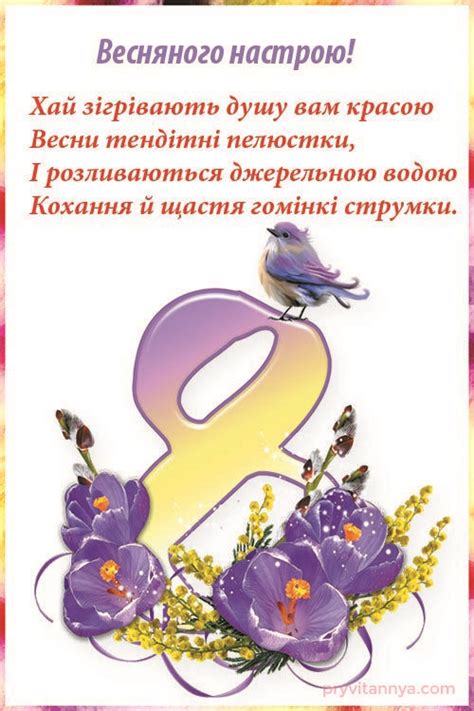 Весняного настрою!

Хай зігрівають душу вам красою
Весни тендітні пелюстки,
І розливаються джерельною водою
Кохання й щастя гомінкі струмки.

8

pryvitannya.com